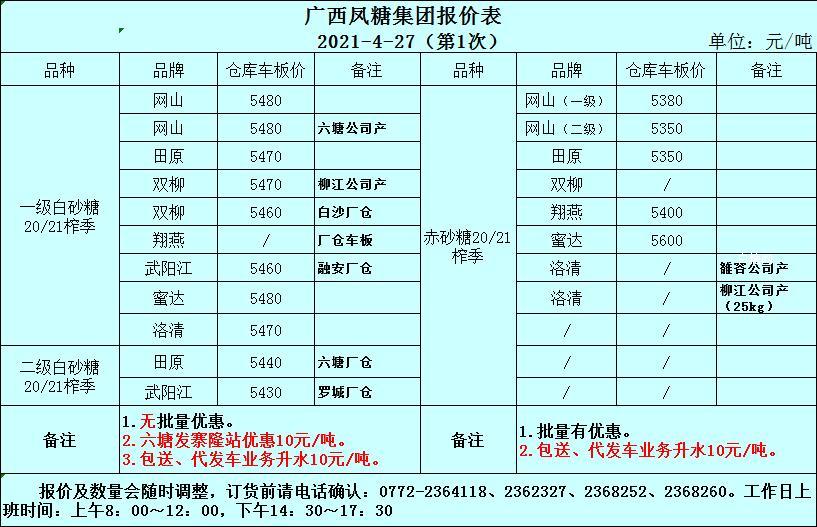 广西凤糖集团报价表
2021-4-27（第1次）
单位：元/吨

| 品种 | 品牌 | 仓库车板价 | 备注 | 品种 | 品牌 | 仓库车板价 | 备注 |
|---|---|---|---|---|---|---|---|
| 一级白砂糖 20/21榨季 | 网山 | 5480 | | 赤砂糖20/21榨季 | 网山（一级） | 5380 | |
| | 网山 | 5480 | 六塘公司产 | | 网山（二级） | 5350 | |
| | 田原 | 5470 | | | 田原 | 5350 | |
| | 双柳 | 5470 | 柳江公司产 | | 双柳 | / | |
| | 双柳 | 5460 | 白沙厂仓 | | 翔燕 | 5400 | |
| | 翔燕 | / | 厂仓车板 | | 蜜达 | 5600 | |
| | 武阳江 | 5460 | 融安厂仓 | | 洛清 | / | 雒容公司产 |
| | 蜜达 | 5480 | | | 洛清 | / | 柳江公司产（25kg） |
| | 洛清 | 5470 | | | / | / | |
| 二级白砂糖 20/21榨季 | 田原 | 5440 | 六塘厂仓 | | / | / | |
| | 武阳江 | 5430 | 罗城厂仓 | | / | / | |
| 备注 | 1.无批量优惠。 2.六塘发寨隆站优惠10元/吨。 3.包送、代发车业务升水10元/吨。 | | | 备注 | 1.批量有优惠。 2.包送、代发车业务升水10元/吨。 | | |

报价及数量会随时调整，订货前请电话确认：0772-2364118、2362327、2368252、2368260。工作日上班时间：上午8：00～12：00，下午14：30～17：30